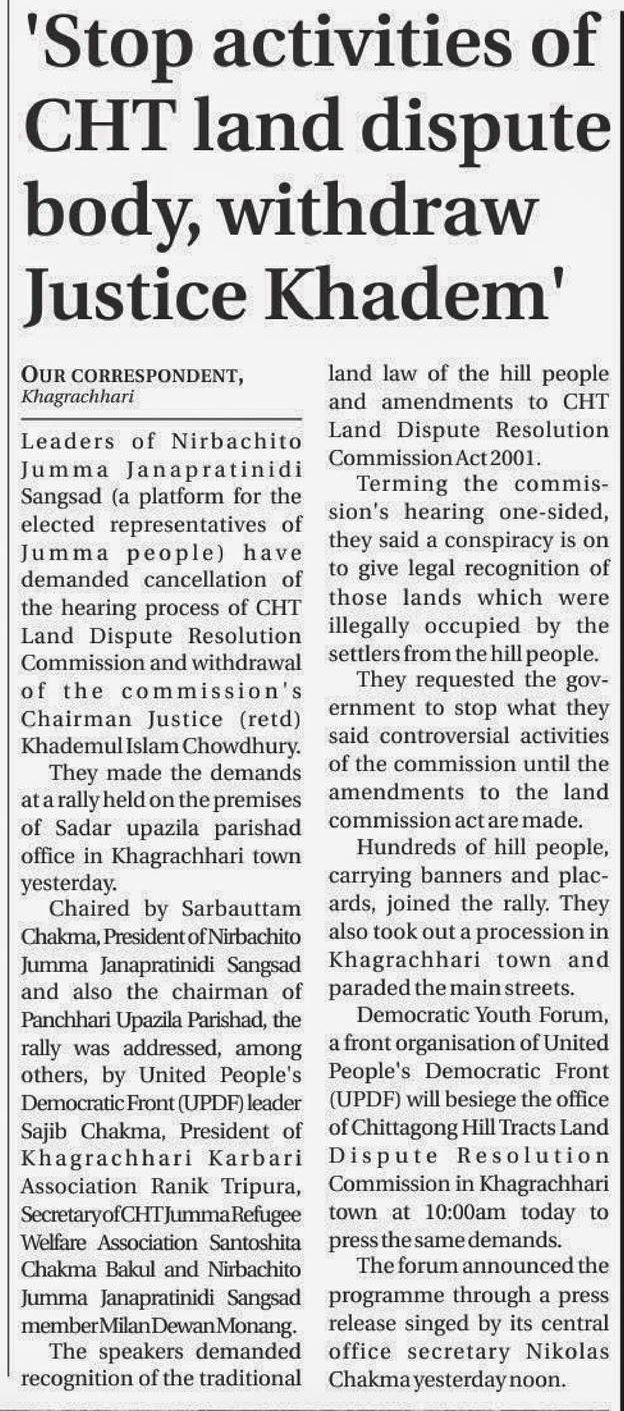 'Stop activities of CHT land dispute body, withdraw Justice Khadem'

OUR CORRESPONDENT, Khagrachhari

Leaders of Nirbachito Jumma Janapratinidi Sangsad (a platform for the elected representatives of Jumma people) have demanded cancellation of the hearing process of CHT Land Dispute Resolution Commission and withdrawal of the commission's Chairman Justice (retd) Khademul Islam Chowdhury.

They made the demands at a rally held on the premises of Sadar upazila parishad office in Khagrachhari town yesterday.

Chaired by Sarbauttam Chakma, President of Nirbachito Jumma Janapratinidi Sangsad and also the chairman of Panchhari Upazila Parishad, the rally was addressed, among others, by United People's Democratic Front (UPDF) leader Sajib Chakma, President of Khagrachhari Karbari Association Ranik Tripura, Secretary of CHT Jumma Refugee Welfare Association Santoshita Chakma Bakul and Nirbachito Jumma Janapratinidi Sangsad member Milan Dewan Monang.

The speakers demanded recognition of the traditional land law of the hill people and amendments to CHT Land Dispute Resolution Commission Act 2001.

Terming the commission's hearing one-sided, they said a conspiracy is on to give legal recognition of those lands which were illegally occupied by the settlers from the hill people.

They requested the government to stop what they said controversial activities of the commission until the amendments to the land commission act are made.

Hundreds of hill people, carrying banners and placards, joined the rally. They also took out a procession in Khagrachhari town and paraded the main streets.

Democratic Youth Forum, a front organisation of United People's Democratic Front (UPDF) will besiege the office of Chittagong Hill Tracts Land Dispute Resolution Commission in Khagrachhari town at 10:00am today to press the same demands.

The forum announced the programme through a press release singed by its central office secretary Nikolas Chakma yesterday noon.